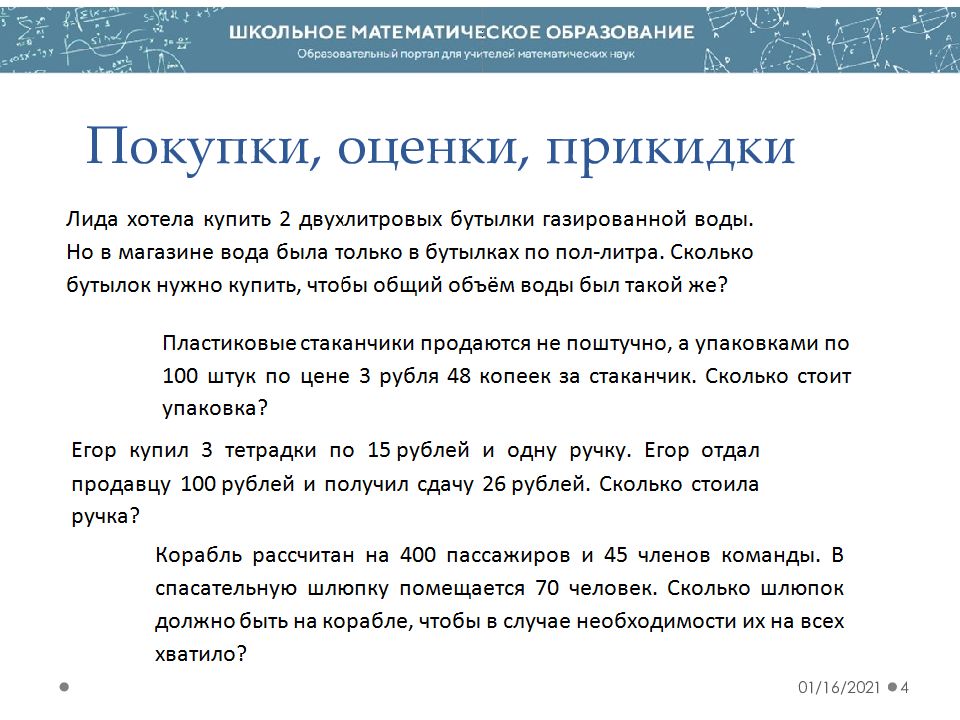 ШКОЛЬНОЕ МАТЕМАТИЧЕСКОЕ ОБРАЗОВАНИЕ
Образовательный портал для учителей математических наук

Покупки, оценки, прикидки

Лида хотела купить 2 двухлитровых бутылки газированной воды. Но в магазине вода была только в бутылках по пол-литра. Сколько бутылок нужно купить, чтобы общий объём воды был такой же?

Пластиковые стаканчики продаются не поштучно, а упаковками по 100 штук по цене 3 рубля 48 копеек за стаканчик. Сколько стоит упаковка?

Егор купил 3 тетрадки по 15 рублей и одну ручку. Егор отдал продавцу 100 рублей и получил сдачу 26 рублей. Сколько стоила ручка?

Корабль рассчитан на 400 пассажиров и 45 членов команды. В спасательную шлюпку помещается 70 человек. Сколько шлюпок должно быть на корабле, чтобы в случае необходимости их на всех хватило?

01/16/2021 4